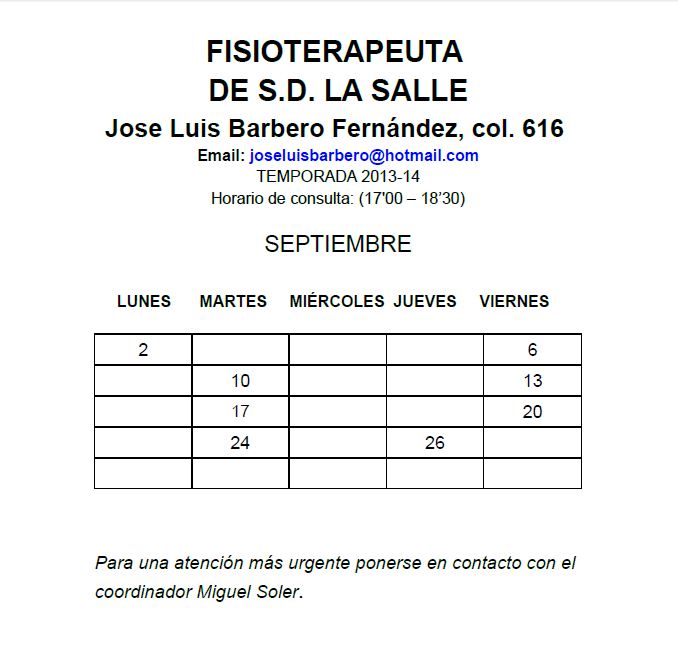 FISIOTERAPEUTA
DE S.D. LA SALLE
Jose Luis Barbero Fernández, col. 616
Email: joseluisbarbero@hotmail.com
TEMPORADA 2013-14
Horario de consulta: (17'00 – 18'30)

SEPTIEMBRE

| LUNES | MARTES | MIÉRCOLES | JUEVES | VIERNES |
|---|---|---|---|---|
| 2 | | | | 6 |
| | 10 | | | 13 |
| | 17 | | | 20 |
| | 24 | | 26 | |
| | | | | |

Para una atención más urgente ponerse en contacto con el coordinador Miguel Soler.